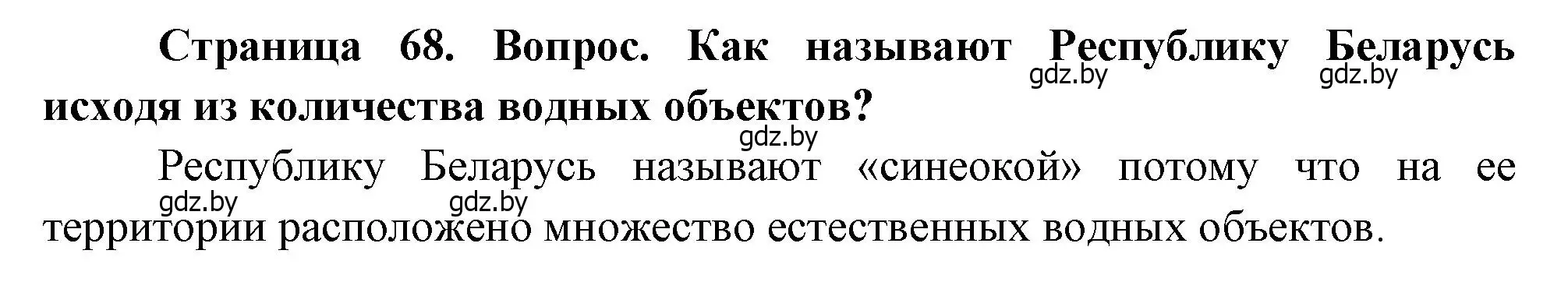 Страница 68. Вопрос. Как называют Республику Беларусь исходя из количества водных объектов?

gdz.by gdz.by gdz.by

Республику Беларусь называют «синеокой» потому что на ее территории расположено множество естественных водных объектов.

gdz.by gdz.by